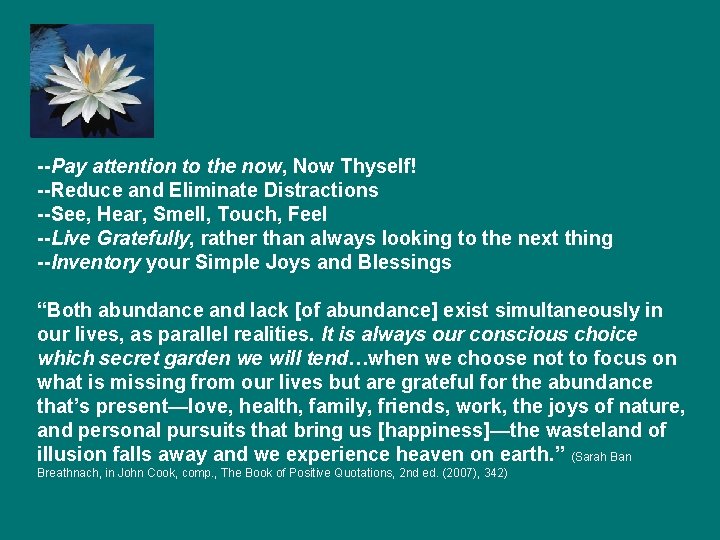 --Pay attention to the now, Now Thyself!
--Reduce and Eliminate Distractions
--See, Hear, Smell, Touch, Feel
--Live Gratefully, rather than always looking to the next thing
--Inventory your Simple Joys and Blessings

“Both abundance and lack [of abundance] exist simultaneously in our lives, as parallel realities. It is always our conscious choice which secret garden we will tend…when we choose not to focus on what is missing from our lives but are grateful for the abundance that’s present—love, health, family, friends, work, the joys of nature, and personal pursuits that bring us [happiness]—the wasteland of illusion falls away and we experience heaven on earth.” (Sarah Ban Breathnach, in John Cook, comp., The Book of Positive Quotations, 2nd ed. (2007), 342)